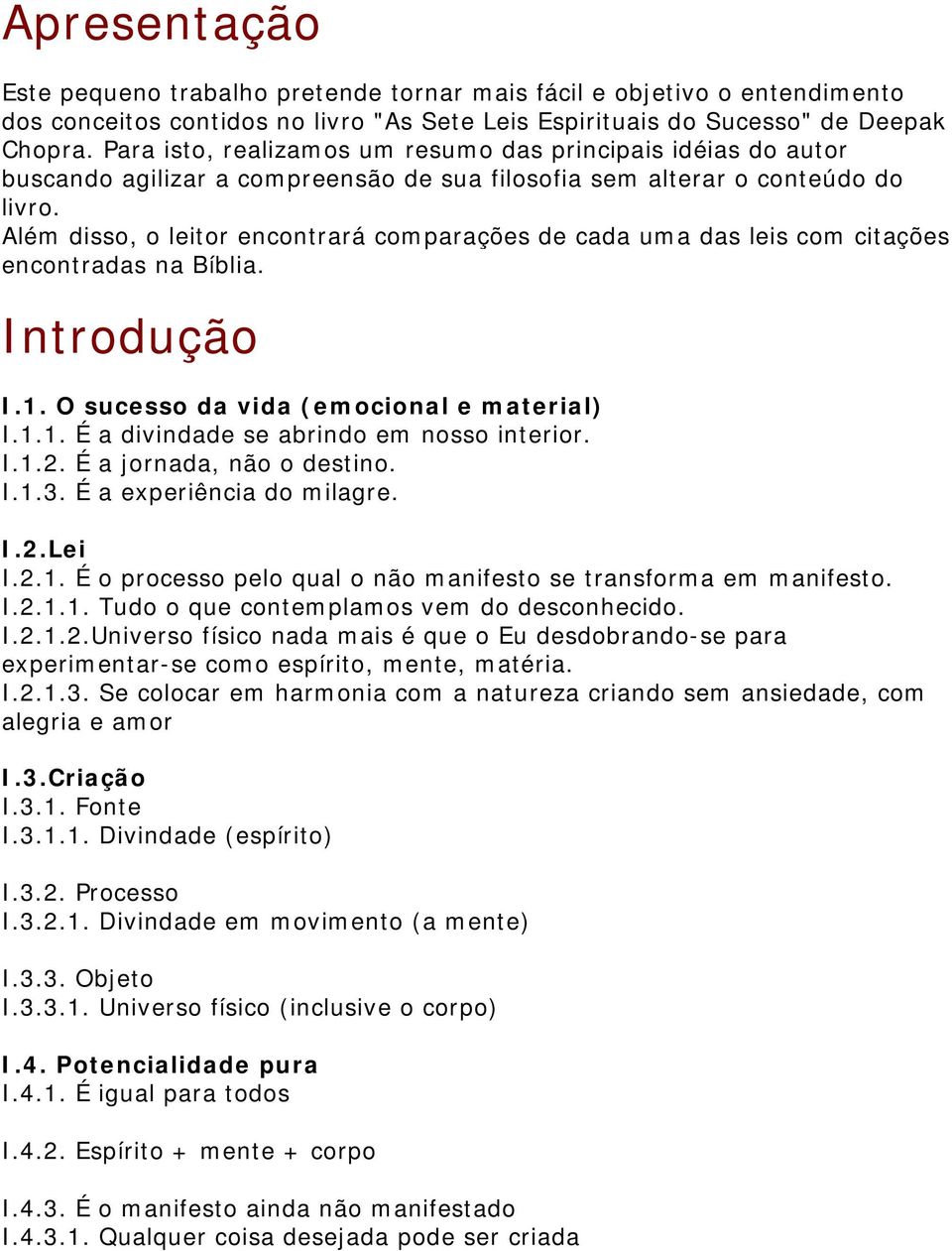 Apresentação

Este pequeno trabalho pretende tornar mais fácil e objetivo o entendimento dos conceitos contidos no livro "As Sete Leis Espirituais do Sucesso" de Deepak Chopra. Para isto, realizamos um resumo das principais idéias do autor buscando agilizar a compreensão de sua filosofia sem alterar o conteúdo do livro.
Além disso, o leitor encontrará comparações de cada uma das leis com citações encontradas na Bíblia.

Introdução

I.1. O sucesso da vida (emocional e material)
I.1.1. É a divindade se abrindo em nosso interior.
I.1.2. É a jornada, não o destino.
I.1.3. É a experiência do milagre.

I.2.Lei
I.2.1. É o processo pelo qual o não manifesto se transforma em manifesto.
I.2.1.1. Tudo o que contemplamos vem do desconhecido.
I.2.1.2.Universo físico nada mais é que o Eu desdobrando-se para experimentar-se como espírito, mente, matéria.
I.2.1.3. Se colocar em harmonia com a natureza criando sem ansiedade, com alegria e amor

I.3.Criação
I.3.1. Fonte
I.3.1.1. Divindade (espírito)

I.3.2. Processo
I.3.2.1. Divindade em movimento (a mente)

I.3.3. Objeto
I.3.3.1. Universo físico (inclusive o corpo)

I.4. Potencialidade pura
I.4.1. É igual para todos

I.4.2. Espírito + mente + corpo

I.4.3. É o manifesto ainda não manifestado
I.4.3.1. Qualquer coisa desejada pode ser criada